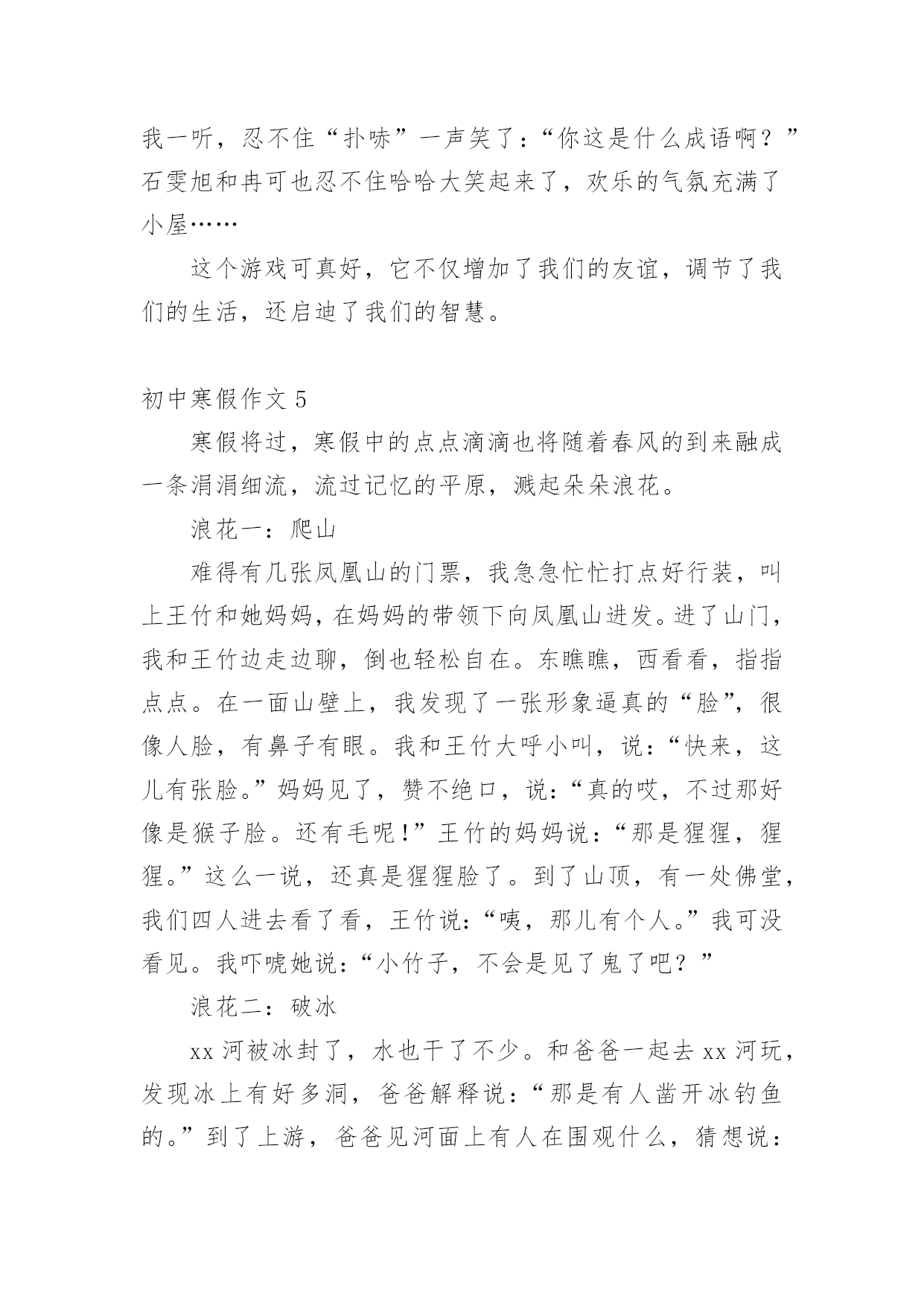 我一听，忍不住“扑哧”一声笑了：“你这是什么成语啊？”石雯旭和冉可也忍不住哈哈大笑起来了，欢乐的气氛充满了小屋……

这个游戏可真好，它不仅增加了我们的友谊，调节了我们的生活，还启迪了我们的智慧。

初中寒假作文 5

寒假将过，寒假中的点点滴滴也将随着春风的到来融成一条涓涓细流，流过记忆的平原，溅起朵朵浪花。

浪花一：爬山

难得有几张凤凰山的门票，我急急忙忙打点好行装，叫上王竹和她妈妈，在妈妈的带领下向凤凰山进发。进了山门，我和王竹边走边聊，倒也轻松自在。东瞧瞧，西看看，指指点点。在一面山壁上，我发现了一张形象逼真的“脸”，很像人脸，有鼻子有眼。我和王竹大呼小叫，说：“快来，这儿有张脸。”妈妈见了，赞不绝口，说：“真的哎，不过那好像是猴子脸。还有毛呢！”王竹的妈妈说：“那是猩猩，猩猩。”这么一说，还真是猩猩脸了。到了山顶，有一处佛堂，我们四人进去看了看，王竹说：“咦，那儿有个人。”我可没看见。我吓唬她说：“小竹子，不会是见了鬼了吧？”

浪花二：破冰

xx 河被冰封了，水也干了不少。和爸爸一起去 xx 河玩，发现冰上有好多洞，爸爸解释说：“那是有人凿开冰钓鱼的。”到了上游，爸爸见河面上有人在围观什么，猜想说：